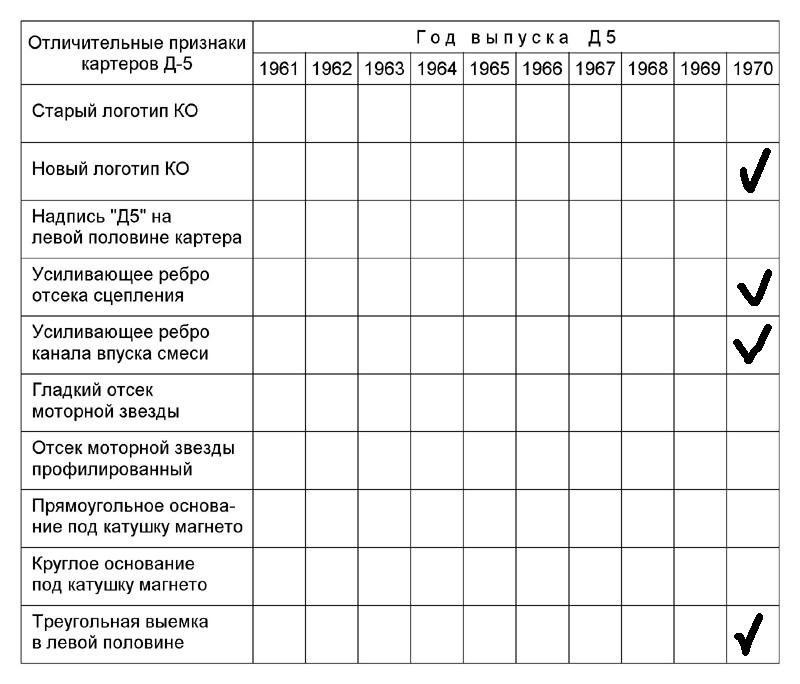 | Отличительные признаки картеров Д-5 | Год выпуска Д5 | | | | | | | | | |
|---|---|---|---|---|---|---|---|---|---|---|
| | 1961 | 1962 | 1963 | 1964 | 1965 | 1966 | 1967 | 1968 | 1969 | 1970 |
| Старый логотип КО | | | | | | | | | | |
| Новый логотип КО | | | | | | | | | | ✓ |
| Надпись "Д5" на левой половине картера | | | | | | | | | | |
| Усиливающее ребро отсека сцепления | | | | | | | | | | ✓ |
| Усиливающее ребро канала впуска смеси | | | | | | | | | | ✓ |
| Гладкий отсек моторной звезды | | | | | | | | | | |
| Отсек моторной звезды профилированный | | | | | | | | | | |
| Прямоугольное основание под катушку магнето | | | | | | | | | | |
| Круглое основание под катушку магнето | | | | | | | | | | |
| Треугольная выемка в левой половине | | | | | | | | | | ✓ |